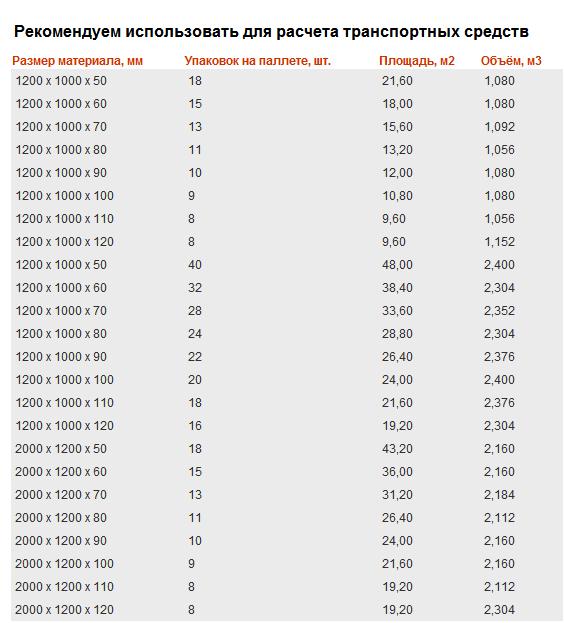 Рекомендуем использовать для расчета транспортных средств

| Размер материала, мм | Упаковок на паллете, шт. | Площадь, м2 | Объём, м3 |
|---|---|---|---|
| 1200 x 1000 x 50 | 18 | 21,60 | 1,080 |
| 1200 x 1000 x 60 | 15 | 18,00 | 1,080 |
| 1200 x 1000 x 70 | 13 | 15,60 | 1,092 |
| 1200 x 1000 x 80 | 11 | 13,20 | 1,056 |
| 1200 x 1000 x 90 | 10 | 12,00 | 1,080 |
| 1200 x 1000 x 100 | 9 | 10,80 | 1,080 |
| 1200 x 1000 x 110 | 8 | 9,60 | 1,056 |
| 1200 x 1000 x 120 | 8 | 9,60 | 1,152 |
| 1200 x 1000 x 50 | 40 | 48,00 | 2,400 |
| 1200 x 1000 x 60 | 32 | 38,40 | 2,304 |
| 1200 x 1000 x 70 | 28 | 33,60 | 2,352 |
| 1200 x 1000 x 80 | 24 | 28,80 | 2,304 |
| 1200 x 1000 x 90 | 22 | 26,40 | 2,376 |
| 1200 x 1000 x 100 | 20 | 24,00 | 2,400 |
| 1200 x 1000 x 110 | 18 | 21,60 | 2,376 |
| 1200 x 1000 x 120 | 16 | 19,20 | 2,304 |
| 2000 x 1200 x 50 | 18 | 43,20 | 2,160 |
| 2000 x 1200 x 60 | 15 | 36,00 | 2,160 |
| 2000 x 1200 x 70 | 13 | 31,20 | 2,184 |
| 2000 x 1200 x 80 | 11 | 26,40 | 2,112 |
| 2000 x 1200 x 90 | 10 | 24,00 | 2,160 |
| 2000 x 1200 x 100 | 9 | 21,60 | 2,160 |
| 2000 x 1200 x 110 | 8 | 19,20 | 2,112 |
| 2000 x 1200 x 120 | 8 | 19,20 | 2,304 |